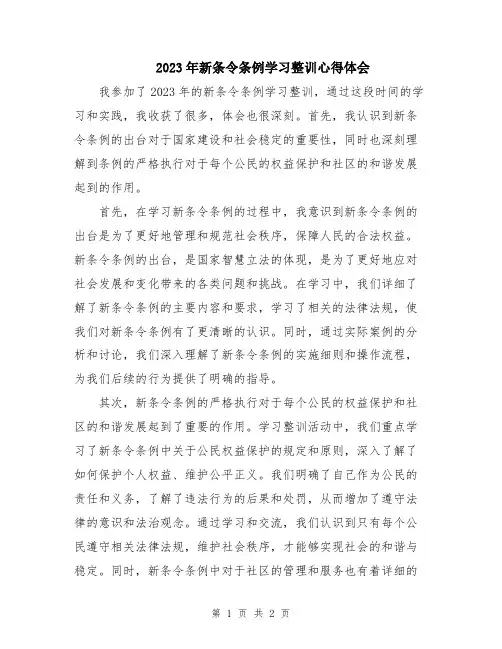 2023年新条令条例学习整训心得体会

我参加了2023年的新条令条例学习整训，通过这段时间的学习和实践，我收获了很多，体会也很深刻。首先，我认识到新条令条例的出台对于国家建设和社会稳定的重要性，同时也深刻理解到条例的严格执行对于每个公民的权益保护和社区的和谐发展起到的作用。

首先，在学习新条令条例的过程中，我意识到新条令条例的出台是为了更好地管理和规范社会秩序，保障人民的合法权益。新条令条例的出台，是国家智慧立法的体现，是为了更好地应对社会发展和变化带来的各类问题和挑战。在学习中，我们详细了解了新条令条例的主要内容和要求，学习了相关的法律法规，使我们对新条令条例有了更清晰的认识。同时，通过实际案例的分析和讨论，我们深入理解了新条令条例的实施细则和操作流程，为我们后续的行为提供了明确的指导。

其次，新条令条例的严格执行对于每个公民的权益保护和社区的和谐发展起到了重要的作用。学习整训活动中，我们重点学习了新条令条例中关于公民权益保护的规定和原则，深入了解了如何保护个人权益、维护公平正义。我们明确了自己作为公民的责任和义务，了解了违法行为的后果和处罚，从而增加了遵守法律的意识和法治观念。通过学习和交流，我们认识到只有每个公民遵守相关法律法规，维护社会秩序，才能够实现社会的和谐与稳定。同时，新条令条例中对于社区的管理和服务也有着详细的

第 1 页 共 2 页